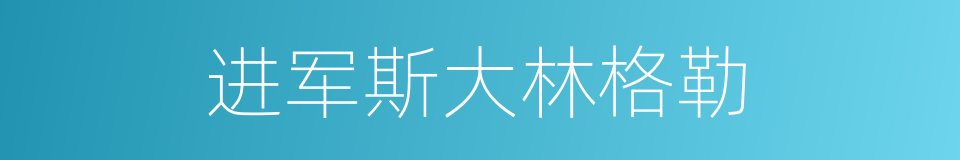 进军斯大林格勒